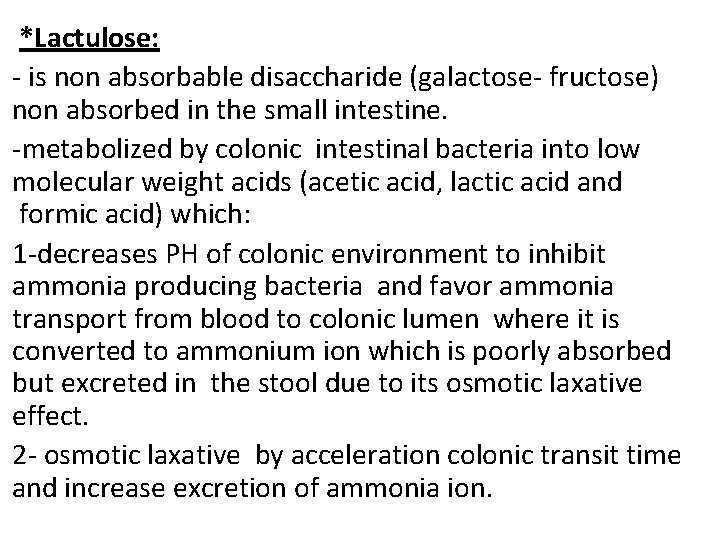 *Lactulose:

- is non absorbable disaccharide (galactose- fructose) non absorbed in the small intestine.

-metabolized by colonic intestinal bacteria into low molecular weight acids (acetic acid, lactic acid and formic acid) which:

1-decreases PH of colonic environment to inhibit ammonia producing bacteria and favor ammonia transport from blood to colonic lumen where it is converted to ammonium ion which is poorly absorbed but excreted in the stool due to its osmotic laxative effect.

2- osmotic laxative by acceleration colonic transit time and increase excretion of ammonia ion.